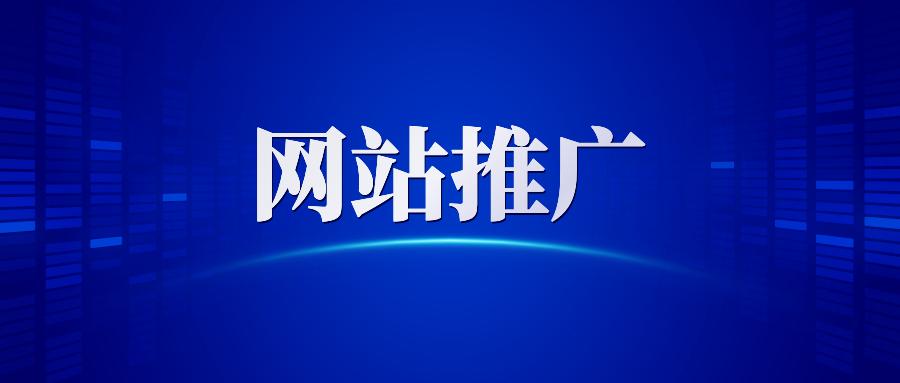 网站推广